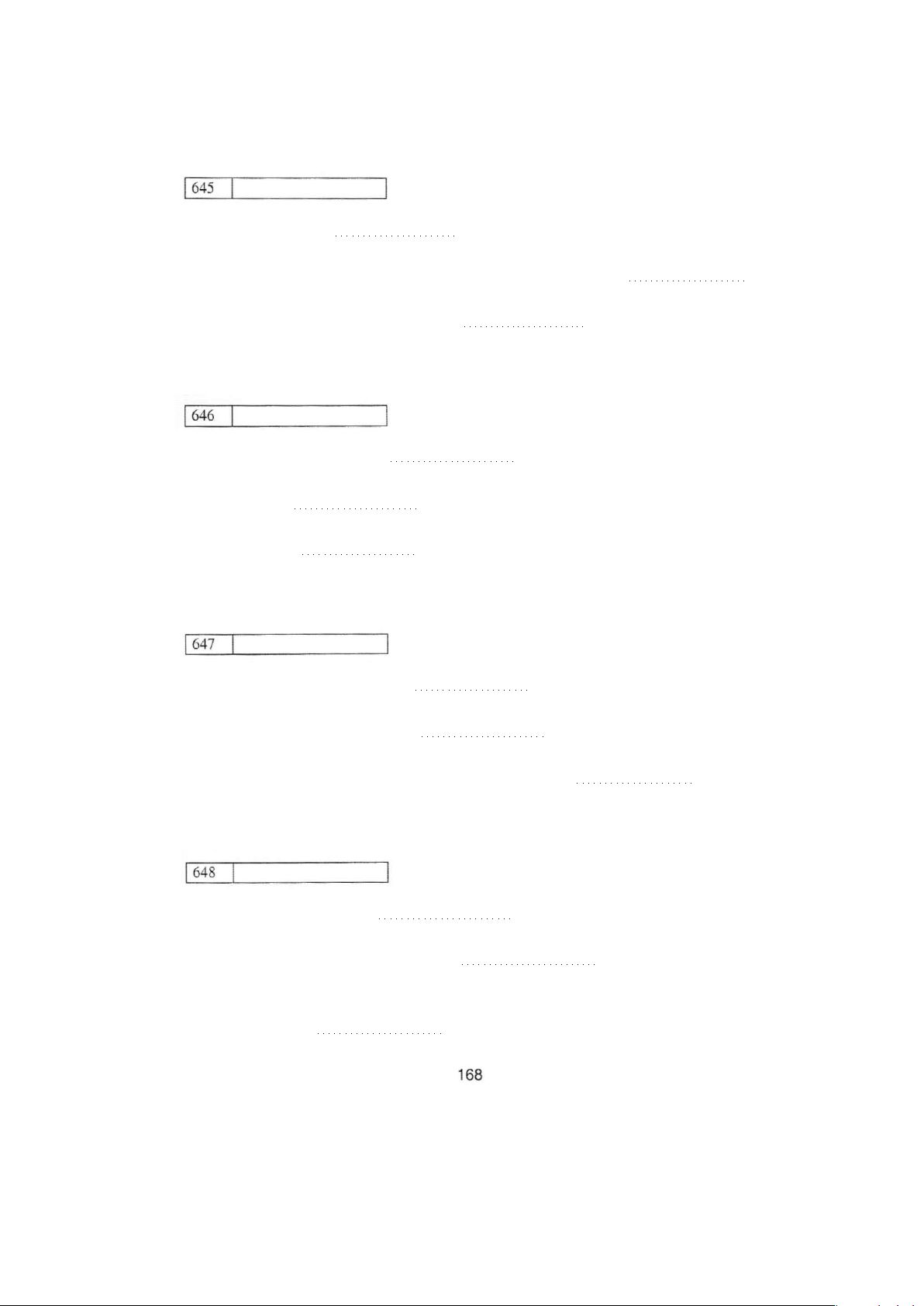 645

..................

..................

..................

646

..................

..................

..................

647

..................

..................

..................

648

..................

..................

..................

168